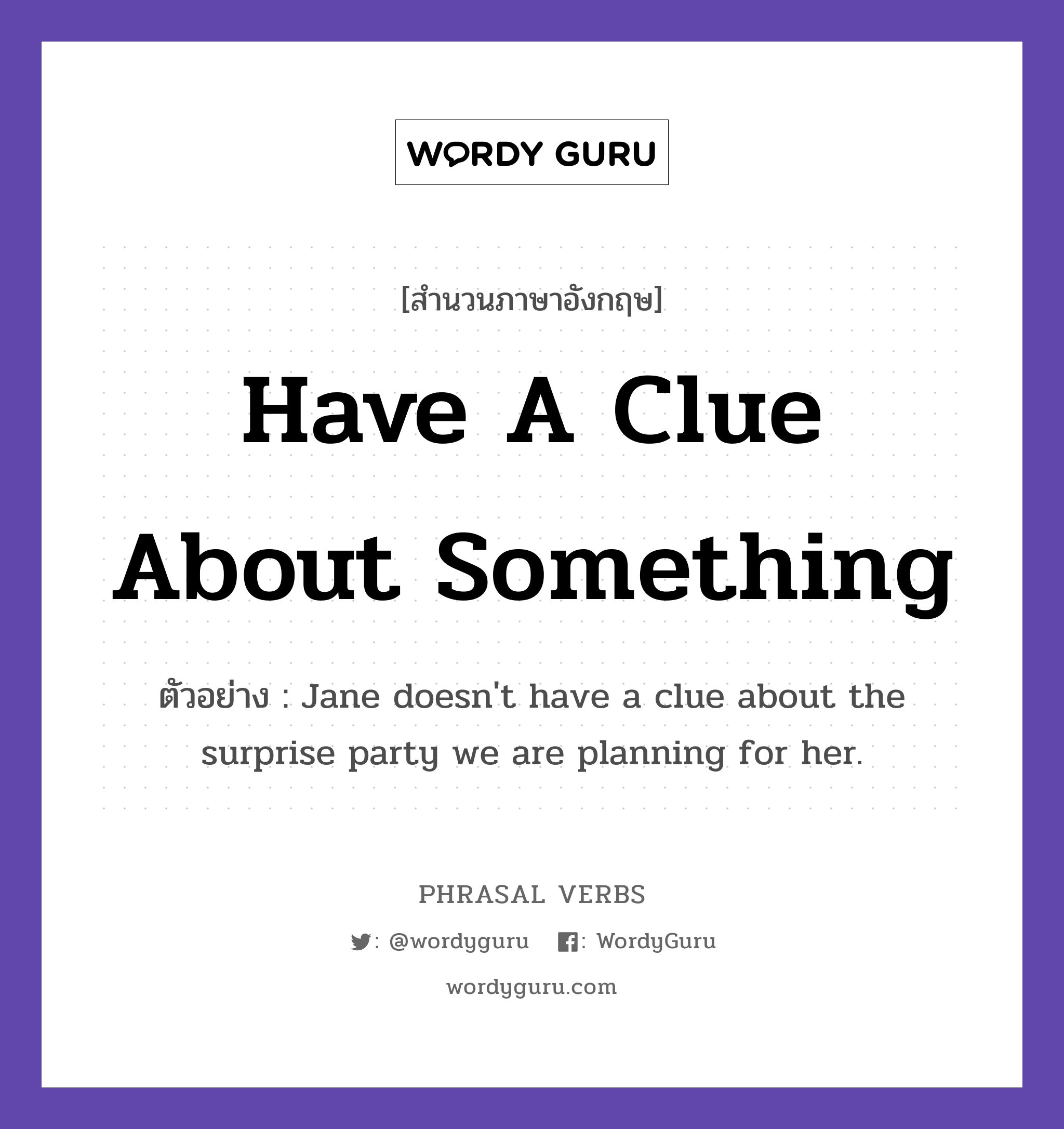 WORDY GURU

[สำนวนภาษาอังกฤษ]

Have A Clue About Something

ตัวอย่าง : Jane doesn't have a clue about the surprise party we are planning for her.

PHRASAL VERBS

: @wordyguru : WordyGuru

wordyguru.com